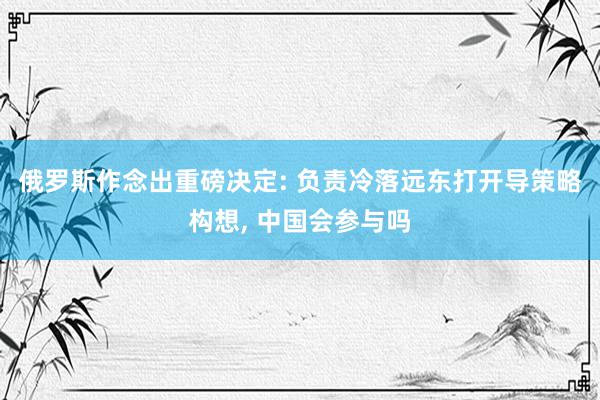 俄罗斯作念出重磅决定: 负责冷落远东打开导策略构想, 中国会参与吗